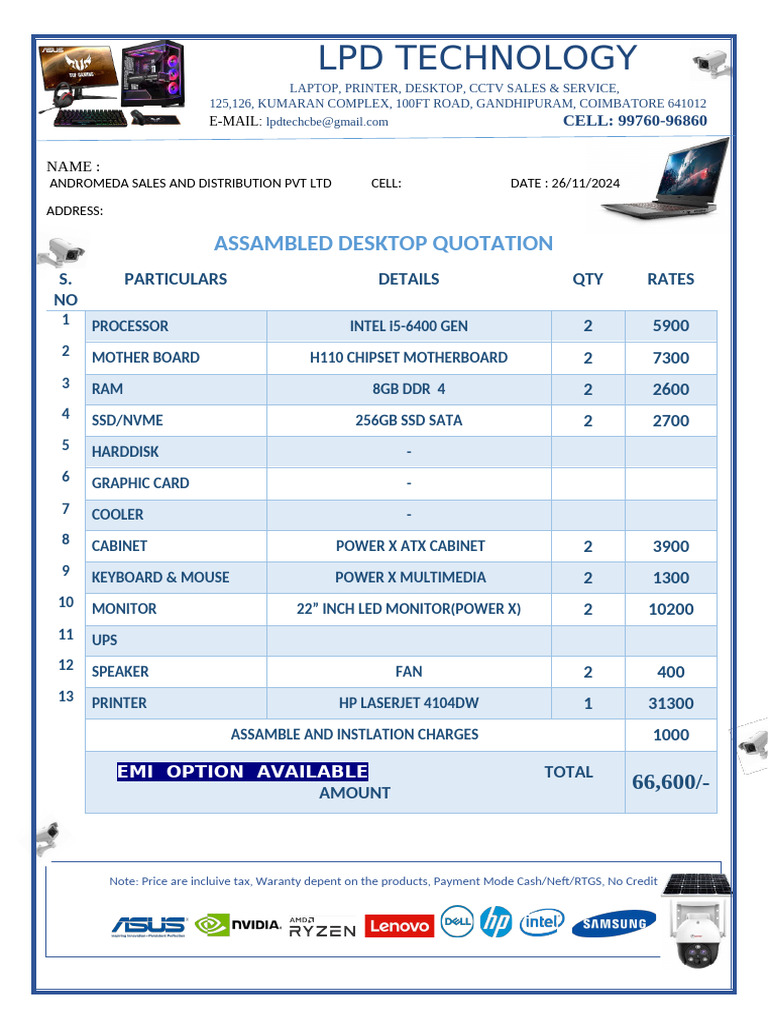 LPD TECHNOLOGY

LAPTOP, PRINTER, DESKTOP, CCTV SALES & SERVICE,
125,126, KUMARAN COMPLEX, 100FT ROAD, GANDHIPURAM, COIMBATORE 641012
E-MAIL: lpdtechcbe@gmail.com CELL: 99760-96860

NAME :
ANDROMEDA SALES AND DISTRIBUTION PVT LTD CELL: DATE : 26/11/2024

ADDRESS:

ASSAMBLED DESKTOP QUOTATION

| S. NO | PARTICULARS | DETAILS | QTY | RATES |
|---|---|---|---|---|
| 1 | PROCESSOR | INTEL I5-6400 GEN | 2 | 5900 |
| 2 | MOTHER BOARD | H110 CHIPSET MOTHERBOARD | 2 | 7300 |
| 3 | RAM | 8GB DDR 4 | 2 | 2600 |
| 4 | SSD/NVME | 256GB SSD SATA | 2 | 2700 |
| 5 | HARDDISK | - | | |
| 6 | GRAPHIC CARD | - | | |
| 7 | COOLER | - | | |
| 8 | CABINET | POWER X ATX CABINET | 2 | 3900 |
| 9 | KEYBOARD & MOUSE | POWER X MULTIMEDIA | 2 | 1300 |
| 10 | MONITOR | 22” INCH LED MONITOR(POWER X) | 2 | 10200 |
| 11 | UPS | | | |
| 12 | SPEAKER | FAN | 2 | 400 |
| 13 | PRINTER | HP LASERJET 4104DW | 1 | 31300 |
| | ASSAMBLE AND INSTLATION CHARGES | | | 1000 |
| | EMI OPTION AVAILABLE TOTAL AMOUNT | | | 66,600/- |

Note: Price are incluive tax, Waranty depent on the products, Payment Mode Cash/Neft/RTGS, No Credit

ASUS NVIDIA. AMD RYZEN Lenovo DELL hp intel SAMSUNG